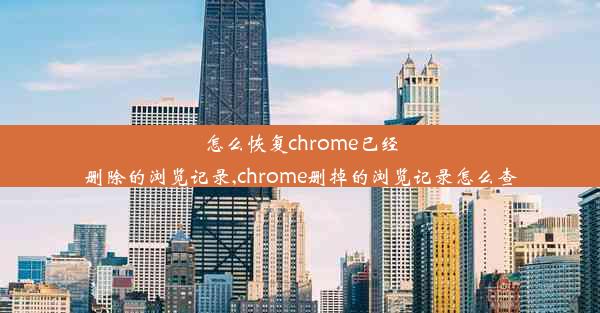 怎么恢复chrome已经删除的浏览记录,chrome删掉的浏览记录怎么查